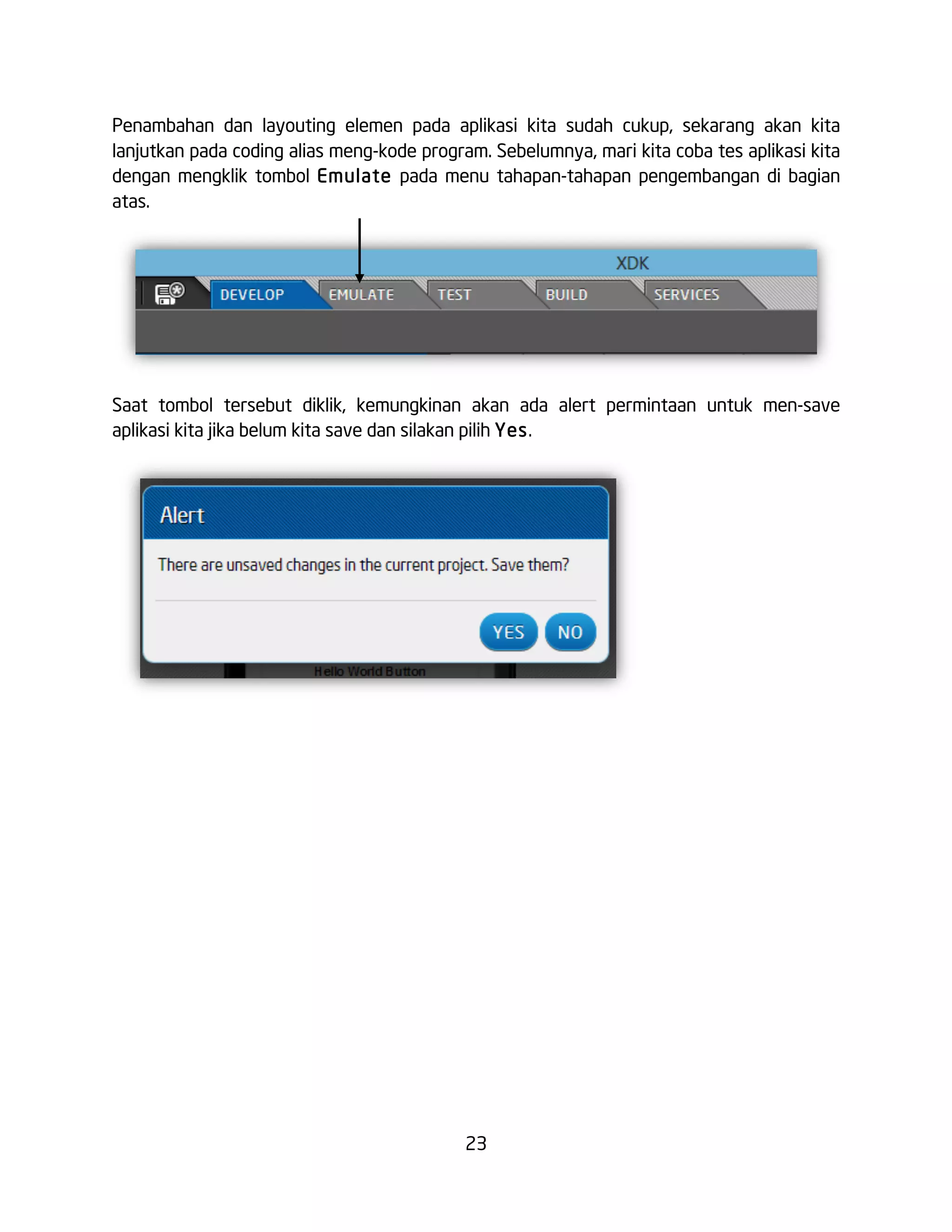 Penambahan dan layouting elemen pada aplikasi kita sudah cukup, sekarang akan kita lanjutkan pada coding alias meng-kode program. Sebelumnya, mari kita coba tes aplikasi kita dengan mengklik tombol Emulate pada menu tahapan-tahapan pengembangan di bagian atas.

XDK
DEVELOP
EMULATE
TEST
BUILD
SERVICES

Saat tombol tersebut diklik, kemungkinan akan ada alert permintaan untuk men-save aplikasi kita jika belum kita save dan silakan pilih Yes.

Alert
There are unsaved changes in the current project. Save them?
YES
NO
Hello World Button

23